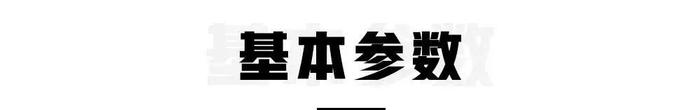 基本参数